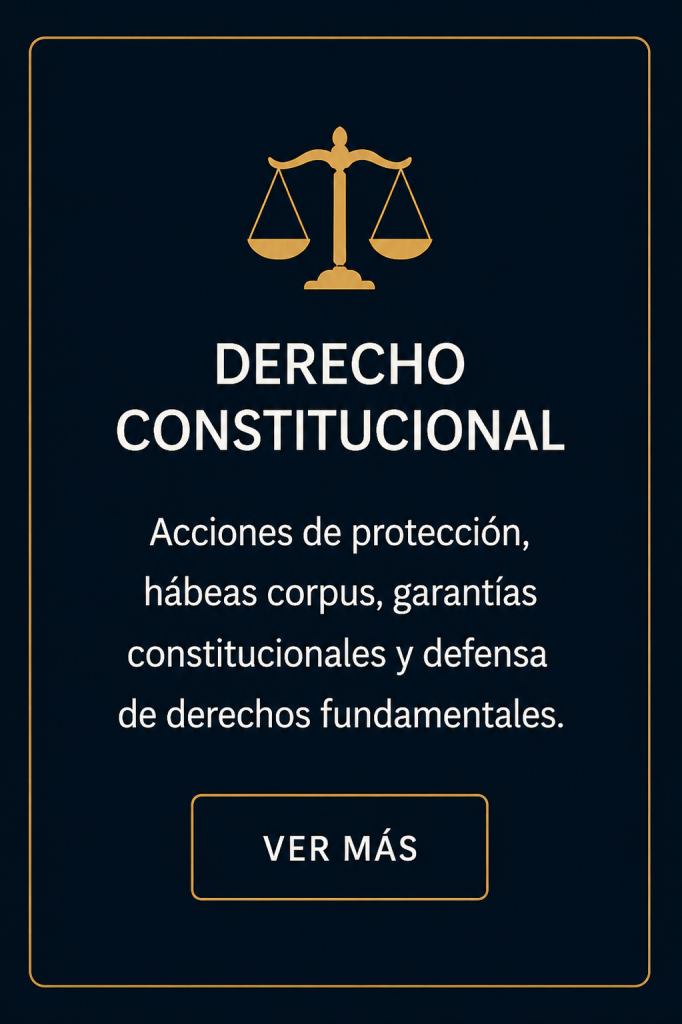 DERECHO
CONSTITUCIONAL

Acciones de protección, hábeas corpus, garantías constitucionales y defensa de derechos fundamentales.

VER MÁS